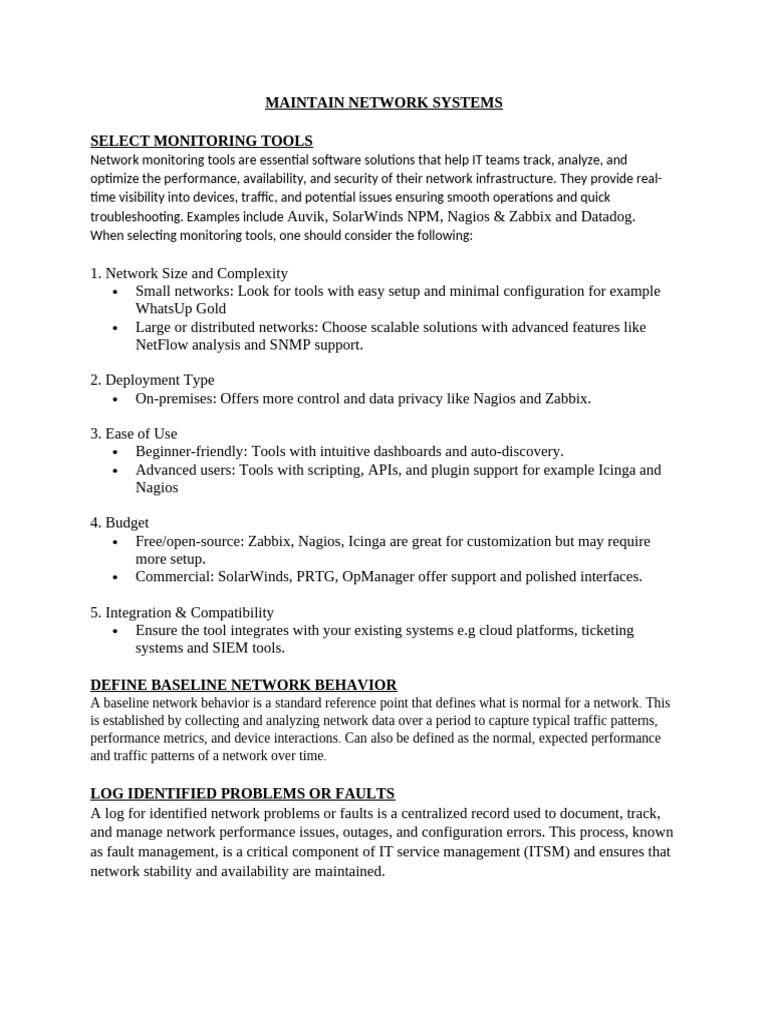 MAINTAIN NETWORK SYSTEMS

SELECT MONITORING TOOLS
Network monitoring tools are essential software solutions that help IT teams track, analyze, and optimize the performance, availability, and security of their network infrastructure. They provide real-time visibility into devices, traffic, and potential issues ensuring smooth operations and quick troubleshooting. Examples include Auvik, SolarWinds NPM, Nagios & Zabbix and Datadog. When selecting monitoring tools, one should consider the following:

1. Network Size and Complexity
• Small networks: Look for tools with easy setup and minimal configuration for example WhatsUp Gold
• Large or distributed networks: Choose scalable solutions with advanced features like NetFlow analysis and SNMP support.

2. Deployment Type
• On-premises: Offers more control and data privacy like Nagios and Zabbix.

3. Ease of Use
• Beginner-friendly: Tools with intuitive dashboards and auto-discovery.
• Advanced users: Tools with scripting, APIs, and plugin support for example Icinga and Nagios

4. Budget
• Free/open-source: Zabbix, Nagios, Icinga are great for customization but may require more setup.
• Commercial: SolarWinds, PRTG, OpManager offer support and polished interfaces.

5. Integration & Compatibility
• Ensure the tool integrates with your existing systems e.g cloud platforms, ticketing systems and SIEM tools.

DEFINE BASELINE NETWORK BEHAVIOR
A baseline network behavior is a standard reference point that defines what is normal for a network. This is established by collecting and analyzing network data over a period to capture typical traffic patterns, performance metrics, and device interactions. Can also be defined as the normal, expected performance and traffic patterns of a network over time.

LOG IDENTIFIED PROBLEMS OR FAULTS
A log for identified network problems or faults is a centralized record used to document, track, and manage network performance issues, outages, and configuration errors. This process, known as fault management, is a critical component of IT service management (ITSM) and ensures that network stability and availability are maintained.